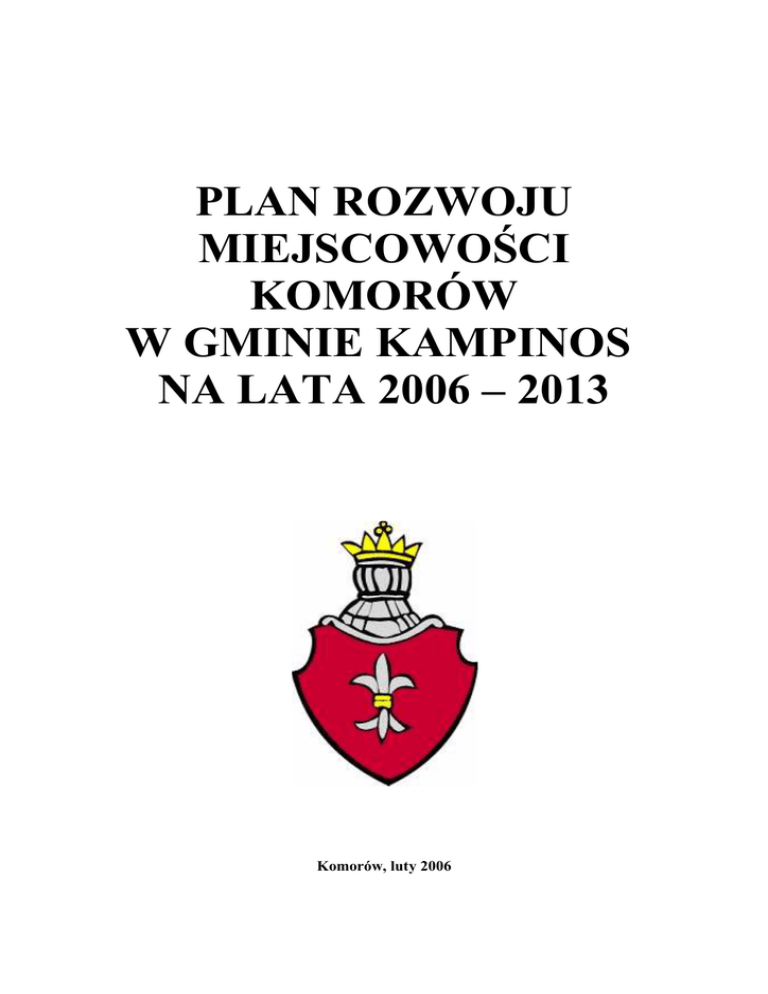 PLAN ROZWOJU MIEJSCOWOŚCI KOMORÓW W GMINIE KAMPINOS NA LATA 2006 – 2013

Komorów, luty 2006